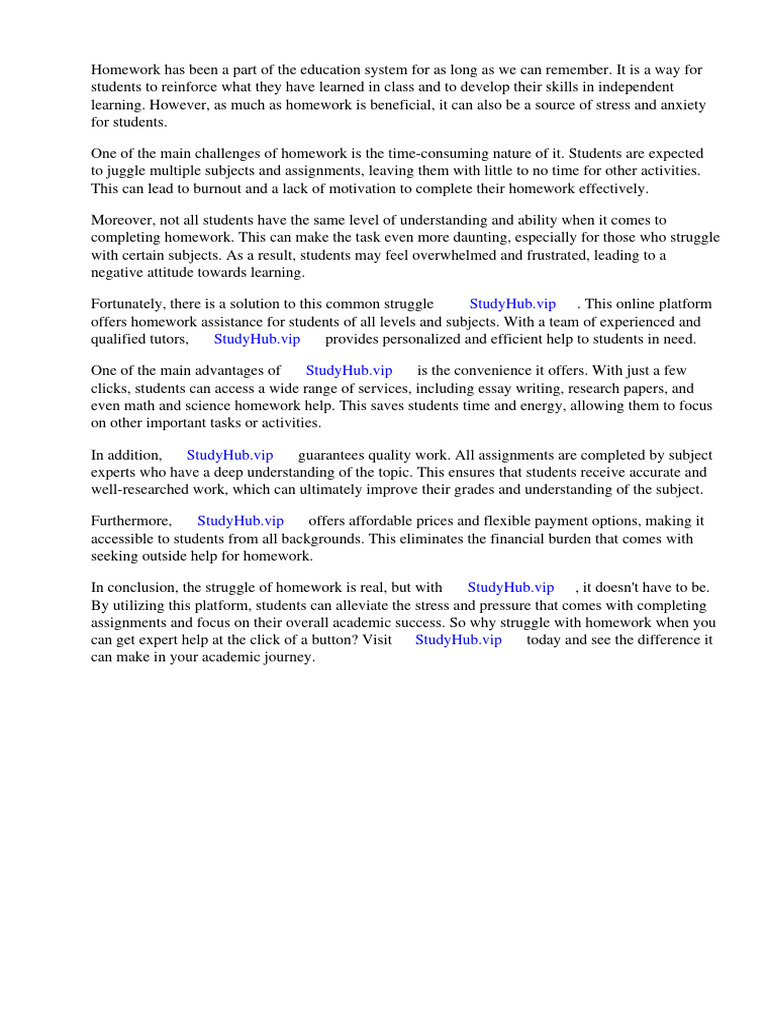 Homework has been a part of the education system for as long as we can remember. It is a way for students to reinforce what they have learned in class and to develop their skills in independent learning. However, as much as homework is beneficial, it can also be a source of stress and anxiety for students.

One of the main challenges of homework is the time-consuming nature of it. Students are expected to juggle multiple subjects and assignments, leaving them with little to no time for other activities. This can lead to burnout and a lack of motivation to complete their homework effectively.

Moreover, not all students have the same level of understanding and ability when it comes to completing homework. This can make the task even more daunting, especially for those who struggle with certain subjects. As a result, students may feel overwhelmed and frustrated, leading to a negative attitude towards learning.

Fortunately, there is a solution to this common struggle StudyHub.vip . This online platform offers homework assistance for students of all levels and subjects. With a team of experienced and qualified tutors, StudyHub.vip provides personalized and efficient help to students in need.

One of the main advantages of StudyHub.vip is the convenience it offers. With just a few clicks, students can access a wide range of services, including essay writing, research papers, and even math and science homework help. This saves students time and energy, allowing them to focus on other important tasks or activities.

In addition, StudyHub.vip guarantees quality work. All assignments are completed by subject experts who have a deep understanding of the topic. This ensures that students receive accurate and well-researched work, which can ultimately improve their grades and understanding of the subject.

Furthermore, StudyHub.vip offers affordable prices and flexible payment options, making it accessible to students from all backgrounds. This eliminates the financial burden that comes with seeking outside help for homework.

In conclusion, the struggle of homework is real, but with StudyHub.vip , it doesn't have to be. By utilizing this platform, students can alleviate the stress and pressure that comes with completing assignments and focus on their overall academic success. So why struggle with homework when you can get expert help at the click of a button? Visit StudyHub.vip today and see the difference it can make in your academic journey.